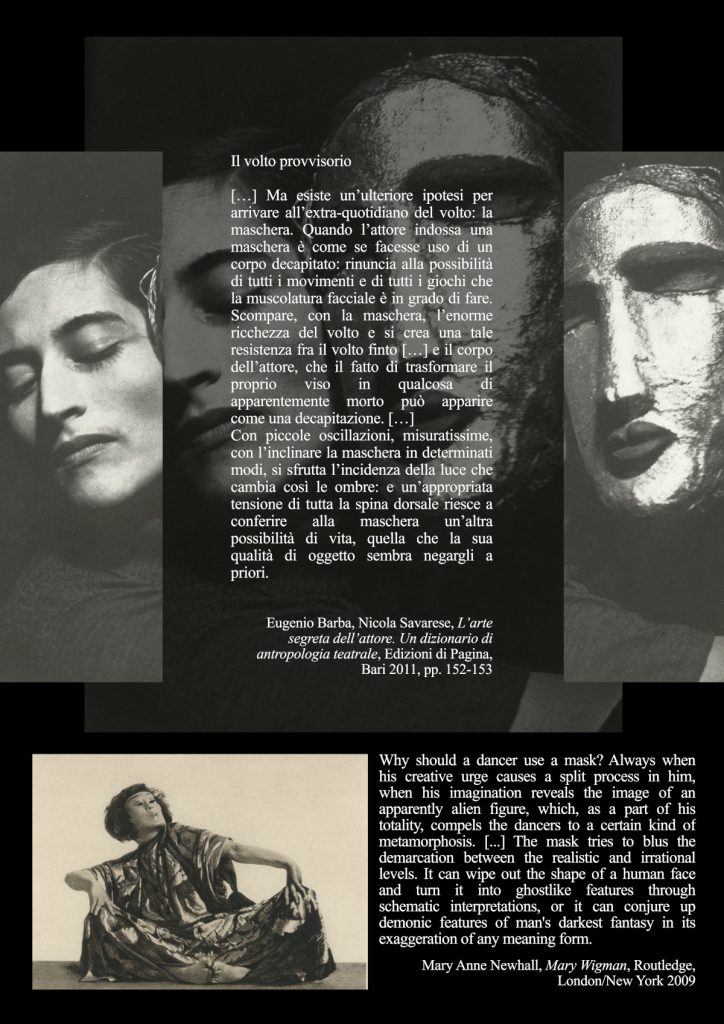 Il volto provvisorio

[…] Ma esiste un'ulteriore ipotesi per arrivare all'extra-quotidiano del volto: la maschera. Quando l'attore indossa una maschera è come se facesse uso di un corpo decapitato: rinuncia alla possibilità di tutti i movimenti e di tutti i giochi che la muscolatura facciale è in grado di fare. Scompare, con la maschera, l'enorme ricchezza del volto e si crea una tale resistenza fra il volto finto […] e il corpo dell'attore, che il fatto di trasformare il proprio viso in qualcosa di apparentemente morto può apparire come una decapitazione. […]
Con piccole oscillazioni, misuratissime, con l'inclinare la maschera in determinati modi, si sfrutta l'incidenza della luce che cambia così le ombre: e un'appropriata tensione di tutta la spina dorsale riesce a conferire alla maschera un'altra possibilità di vita, quella che la sua qualità di oggetto sembra negargli a priori.

Eugenio Barba, Nicola Savarese, L'arte segreta dell'attore. Un dizionario di antropologia teatrale, Edizioni di Pagina, Bari 2011, pp. 152-153

Why should a dancer use a mask? Always when his creative urge causes a split process in him, when his imagination reveals the image of an apparently alien figure, which, as a part of his totality, compels the dancers to a certain kind of metamorphosis. [...] The mask tries to blus the demarcation between the realistic and irrational levels. It can wipe out the shape of a human face and turn it into ghostlike features through schematic interpretations, or it can conjure up demonic features of man's darkest fantasy in its exaggeration of any meaning form.

Mary Anne Newhall, Mary Wigman, Routledge, London/New York 2009